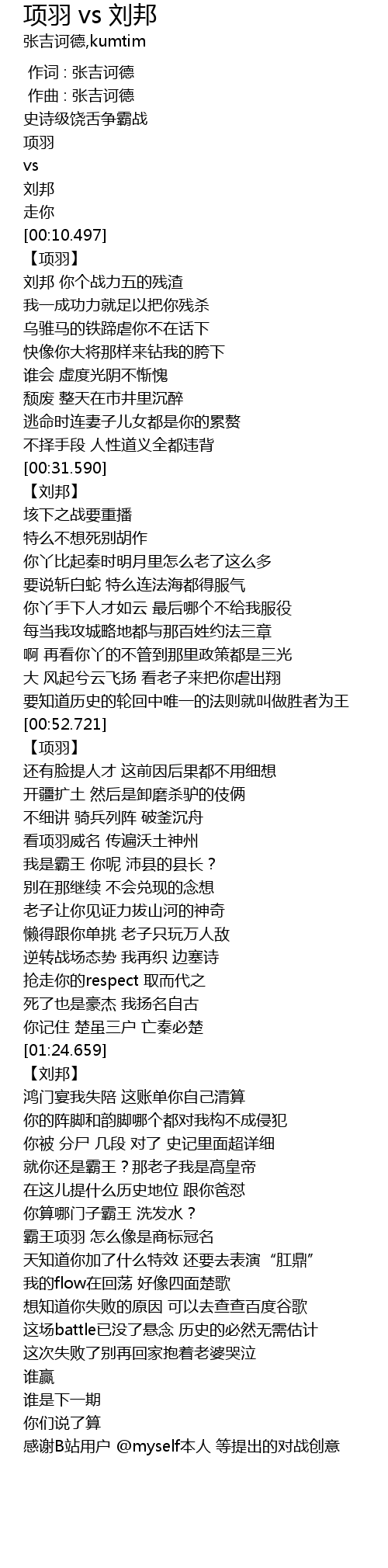 项羽 vs 刘邦
张吉诃德,kumtim

作词 : 张吉诃德
作曲 : 张吉诃德
史诗级饶舌争霸战
项羽
vs
刘邦
走你
[00:10.497]
【项羽】
刘邦 你个战力五的残渣
我一成功力就足以把你残杀
乌骓马的铁蹄虐你不在话下
快像你大将那样来钻我的胯下
谁会 虚度光阴不惭愧
颓废 整天在市井里沉醉
逃命时连妻子儿女都是你的累赘
不择手段 人性道义全都违背
[00:31.590]
【刘邦】
垓下之战要重播
特么不想死别胡作
你丫比起秦时明月里怎么老了这么多
要说斩白蛇 特么连法海都得服气
你丫手下人才如云 最后哪个不给我服役
每当我攻城略地都与那百姓约法三章
啊 再看你丫的不管到那里政策都是三光
大 风起兮云飞扬 看老子来把你虐出翔
要知道历史的轮回中唯一的法则就叫做胜者为王
[00:52.721]
【项羽】
还有脸提人才 这前因后果都不用细想
开疆扩土 然后是卸磨杀驴的伎俩
不细讲 骑兵列阵 破釜沉舟
看项羽威名 传遍沃土神州
我是霸王 你呢 沛县的县长？
别在那继续 不会兑现的念想
老子让你见证力拔山河的神奇
懒得跟你单挑 老子只玩万人敌
逆转战场态势 我再织 边塞诗
抢走你的respect 取而代之
死了也是豪杰 我扬名自古
你记住 楚虽三户 亡秦必楚
[01:24.659]
【刘邦】
鸿门宴我失陪 这账单你自己清算
你的阵脚和韵脚哪个都对我构不成侵犯
你被 分尸 几段 对了 史记里面超详细
就你还是霸王？那老子我是高皇帝
在这儿提什么历史地位 跟你爸怼
你算哪门子霸王 洗发水？
霸王项羽 怎么像是商标冠名
天知道你加了什么特效 还要去表演“肛鼎”
我的flow在回荡 好像四面楚歌
想知道你失败的原因 可以去查查百度谷歌
这场battle已没了悬念 历史的必然无需估计
这次失败了别再回家抱着老婆哭泣
谁赢
谁是下一期
你们说了算
感谢B站用户 @myself本人 等提出的对战创意